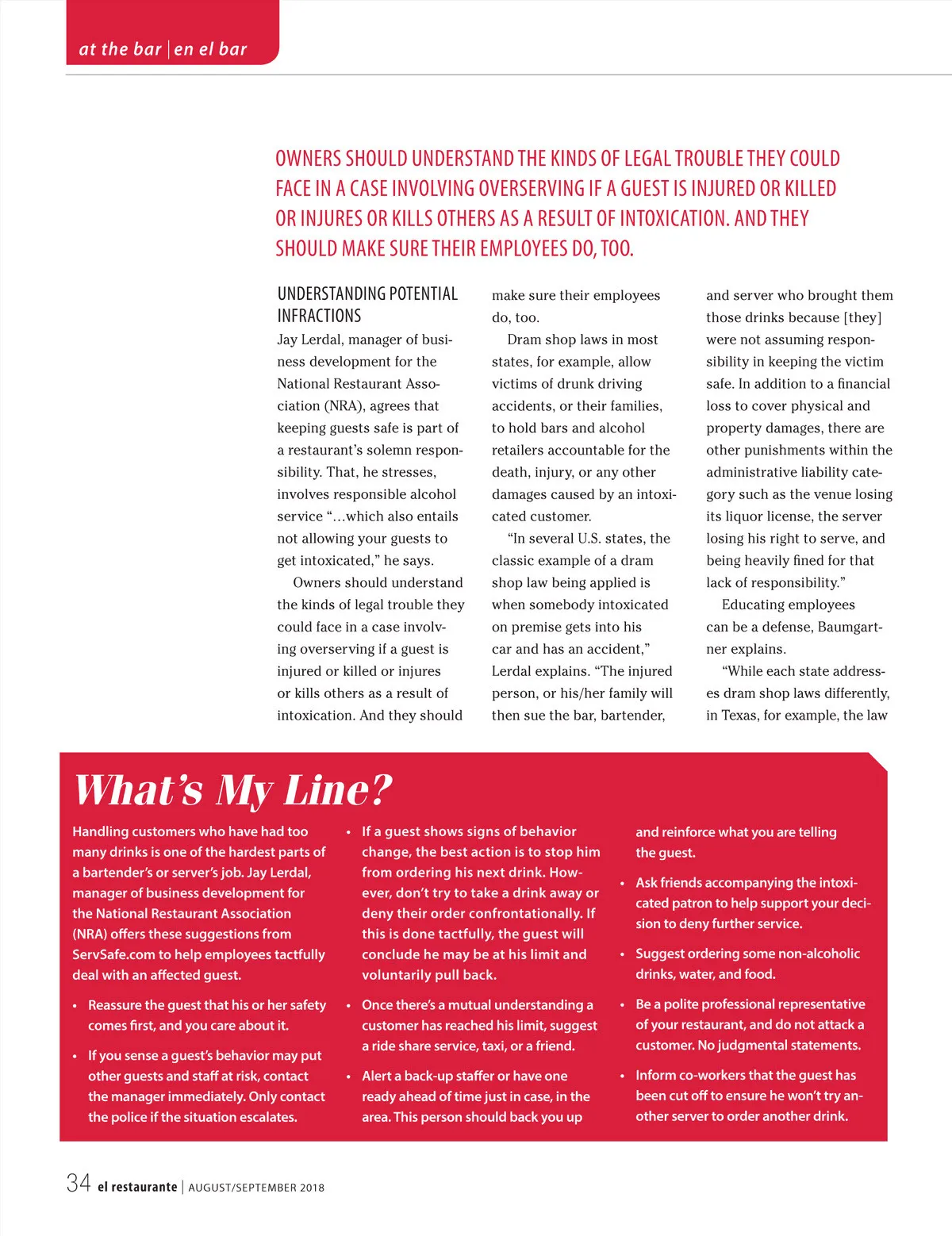 at the bar | en el bar

OWNERS SHOULD UNDERSTAND THE KINDS OF LEGAL TROUBLE THEY COULD FACE IN A CASE INVOLVING OVERSERVING IF A GUEST IS INJURED OR KILLED OR INJURES OR KILLS OTHERS AS A RESULT OF INTOXICATION. AND THEY SHOULD MAKE SURE THEIR EMPLOYEES DO, TOO.

UNDERSTANDING POTENTIAL INFRACTIONS
Jay Lerdal, manager of business development for the National Restaurant Association (NRA), agrees that keeping guests safe is part of a restaurant's solemn responsibility. That, he stresses, involves responsible alcohol service "…which also entails not allowing your guests to get intoxicated," he says.

Owners should understand the kinds of legal trouble they could face in a case involving overserving if a guest is injured or killed or injures or kills others as a result of intoxication. And they should make sure their employees do, too.

Dram shop laws in most states, for example, allow victims of drunk driving accidents, or their families, to hold bars and alcohol retailers accountable for the death, injury, or any other damages caused by an intoxicated customer.

"In several U.S. states, the classic example of a dram shop law being applied is when somebody intoxicated on premise gets into his car and has an accident," Lerdal explains. "The injured person, or his/her family will then sue the bar, bartender, and server who brought them those drinks because [they] were not assuming responsibility in keeping the victim safe. In addition to a financial loss to cover physical and property damages, there are other punishments within the administrative liability category such as the venue losing its liquor license, the server losing his right to serve, and being heavily fined for that lack of responsibility."

Educating employees can be a defense, Baumgartner explains.

"While each state addresses dram shop laws differently, in Texas, for example, the law

What's My Line?

Handling customers who have had too many drinks is one of the hardest parts of a bartender's or server's job. Jay Lerdal, manager of business development for the National Restaurant Association (NRA) offers these suggestions from ServSafe.com to help employees tactfully deal with an affected guest.

• Reassure the guest that his or her safety comes first, and you care about it.

• If you sense a guest's behavior may put other guests and staff at risk, contact the manager immediately. Only contact the police if the situation escalates.

• If a guest shows signs of behavior change, the best action is to stop him from ordering his next drink. However, don't try to take a drink away or deny their order confrontationally. If this is done tactfully, the guest will conclude he may be at his limit and voluntarily pull back.

• Once there's a mutual understanding a customer has reached his limit, suggest a ride share service, taxi, or a friend.

• Alert a back-up staffer or have one ready ahead of time just in case, in the area. This person should back you up and reinforce what you are telling the guest.

• Ask friends accompanying the intoxicated patron to help support your decision to deny further service.

• Suggest ordering some non-alcoholic drinks, water, and food.

• Be a polite professional representative of your restaurant, and do not attack a customer. No judgmental statements.

• Inform co-workers that the guest has been cut off to ensure he won't try another server to order another drink.

34 el restaurante | AUGUST/SEPTEMBER 2018